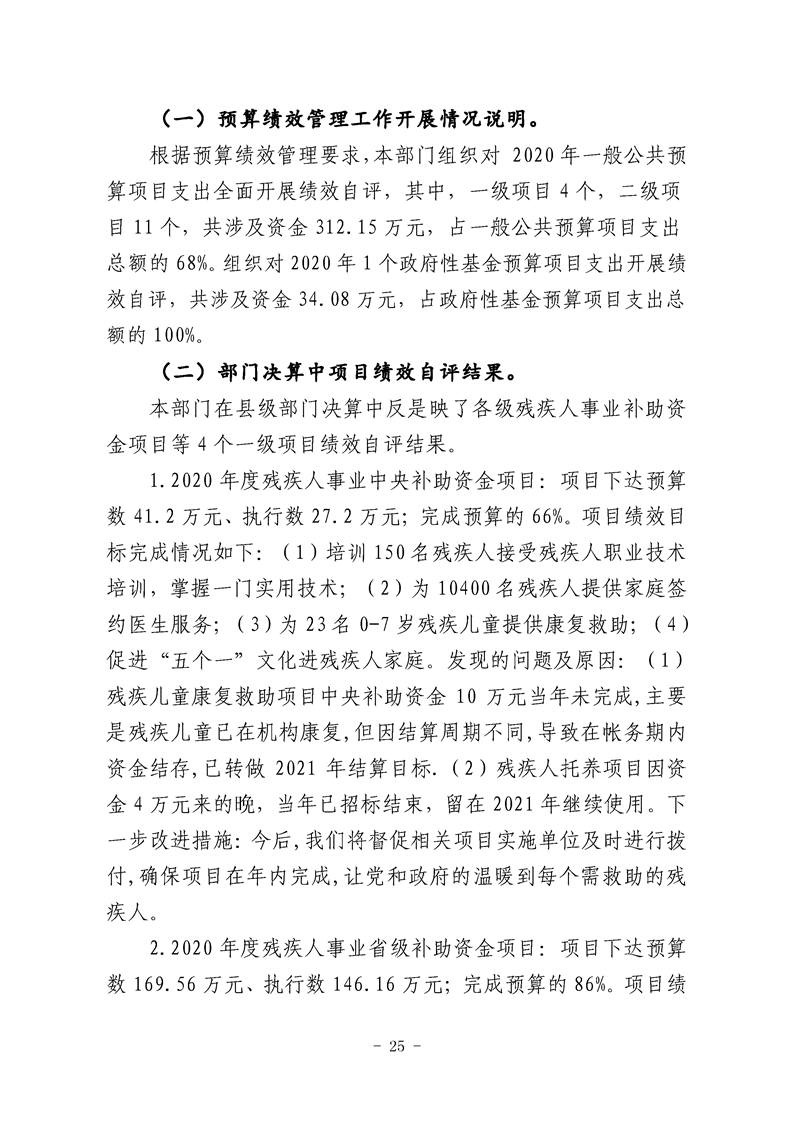 （一）预算绩效管理工作开展情况说明。

根据预算绩效管理要求，本部门组织对2020年一般公共预算项目支出全面开展绩效自评，其中，一级项目4个，二级项目11个，共涉及资金312.15万元，占一般公共预算项目支出总额的68%。组织对2020年1个政府性基金预算项目支出开展绩效自评，共涉及资金34.08万元，占政府性基金预算项目支出总额的100%。

（二）部门决算中项目绩效自评结果。

本部门在县级部门决算中反是映了各级残疾人事业补助资金项目等4个一级项目绩效自评结果。

1.2020年度残疾人事业中央补助资金项目：项目下达预算数41.2万元、执行数27.2万元；完成预算的66%。项目绩效目标完成情况如下：（1）培训150名残疾人接受残疾人职业技术培训，掌握一门实用技术；（2）为10400名残疾人提供家庭签约医生服务；（3）为23名0-7岁残疾儿童提供康复救助；（4）促进“五个一”文化进残疾人家庭。发现的问题及原因：（1）残疾儿童康复救助项目中央补助资金10万元当年未完成，主要是残疾儿童已在机构康复，但因结算周期不同，导致在帐务期内资金结存，已转做2021年结算目标.（2）残疾人托养项目因资金4万元来的晚，当年已招标结束，留在2021年继续使用。下一步改进措施：今后，我们将督促相关项目实施单位及时进行拨付，确保项目在年内完成，让党和政府的温暖到每个需救助的残疾人。

2.2020年度残疾人事业省级补助资金项目：项目下达预算数169.56万元、执行数146.16万元；完成预算的86%。项目绩

- 25 -